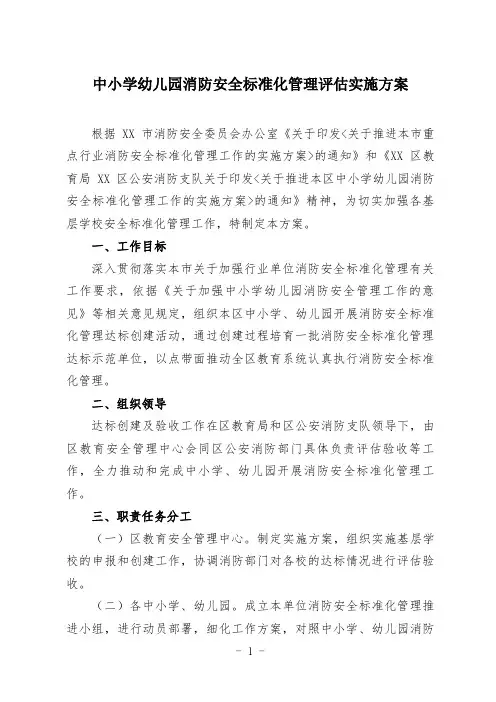 中小学幼儿园消防安全标准化管理评估实施方案

根据 XX 市消防安全委员会办公室《关于印发<关于推进本市重点行业消防安全标准化管理工作的实施方案>的通知》和《XX 区教育局 XX 区公安消防支队关于印发<关于推进本区中小学幼儿园消防安全标准化管理工作的实施方案>的通知》精神，为切实加强各基层学校安全标准化管理工作，特制定本方案。

一、工作目标

深入贯彻落实本市关于加强行业单位消防安全标准化管理有关工作要求，依据《关于加强中小学幼儿园消防安全管理工作的意见》等相关意见规定，组织本区中小学、幼儿园开展消防安全标准化管理达标创建活动，通过创建过程培育一批消防安全标准化管理达标示范单位，以点带面推动全区教育系统认真执行消防安全标准化管理。

二、组织领导

达标创建及验收工作在区教育局和区公安消防支队领导下，由区教育安全管理中心会同区公安消防部门具体负责评估验收等工作，全力推动和完成中小学、幼儿园开展消防安全标准化管理工作。

三、职责任务分工

（一）区教育安全管理中心。制定实施方案，组织实施基层学校的申报和创建工作，协调消防部门对各校的达标情况进行评估验收。

（二）各中小学、幼儿园。成立本单位消防安全标准化管理推进小组，进行动员部署，细化工作方案，对照中小学、幼儿园消防

－ 1 －